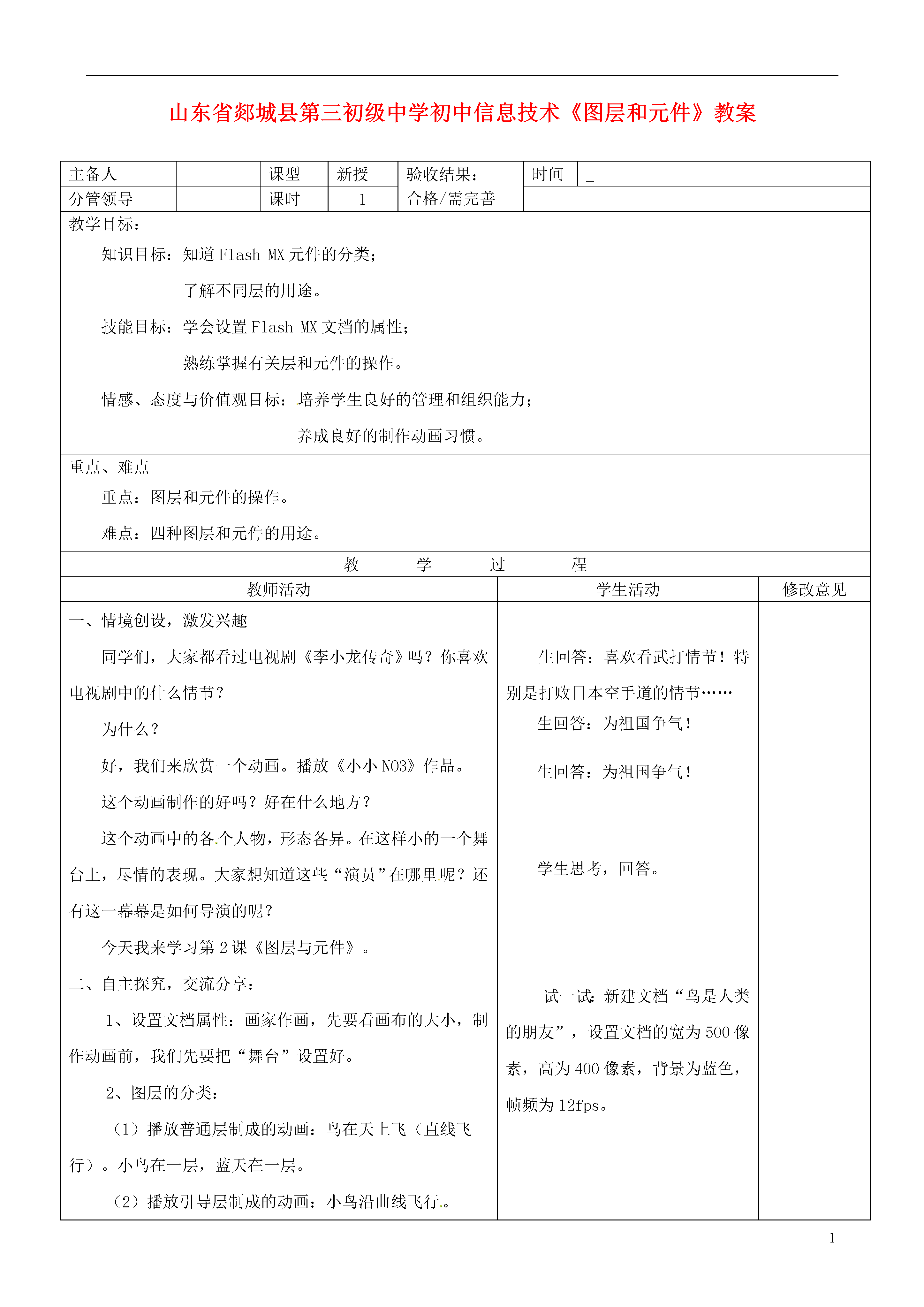 山东省郯城县第三初级中学初中信息技术《图层和元件》教案

| 主备人 | | 课型 | 新授 | 验收结果：合格/需完善 | 时间 | _ |
|---|---|---|---|---|---|---|
| 分管领导 | | 课时 | 1 | | | |

教学目标：

知识目标：知道 Flash MX 元件的分类；

了解不同层的用途。

技能目标：学会设置 Flash MX 文档的属性；

熟练掌握有关层和元件的操作。

情感、态度与价值观目标：培养学生良好的管理和组织能力；

养成良好的制作动画习惯。

重点、难点

重点：图层和元件的操作。

难点：四种图层和元件的用途。

教 学 过 程

| 教师活动 | 学生活动 | 修改意见 |
|---|---|---|
| 一、情境创设，激发兴趣<br>同学们，大家都看过电视剧《李小龙传奇》吗？你喜欢电视剧中的什么情节？<br>为什么？<br>好，我们来欣赏一个动画。播放《小小 NO3》作品。<br>这个动画制作的好吗？好在什么地方？<br>这个动画中的各个人物，形态各异。在这样小的一个舞台上，尽情的表现。大家想知道这些“演员”在哪里呢？还有这一幕幕是如何导演的呢？<br>今天我来学习第 2 课《图层与元件》。<br>二、自主探究，交流分享：<br>1、设置文档属性：画家作画，先要看画布的大小，制作动画前，我们先要把“舞台”设置好。<br>2、图层的分类：<br>（1）播放普通层制成的动画：鸟在天上飞（直线飞行）。小鸟在一层，蓝天在一层。<br>（2）播放引导层制成的动画：小鸟沿曲线飞行。 | 生回答：喜欢看武打情节！特别是打败日本空手道的情节……<br>生回答：为祖国争气！<br>生回答：为祖国争气！<br>学生思考，回答。<br>试一试：新建文档“鸟是人类的朋友”，设置文档的宽为 500 像素，高为 400 像素，背景为蓝色，帧频为 12fps。 | |

1